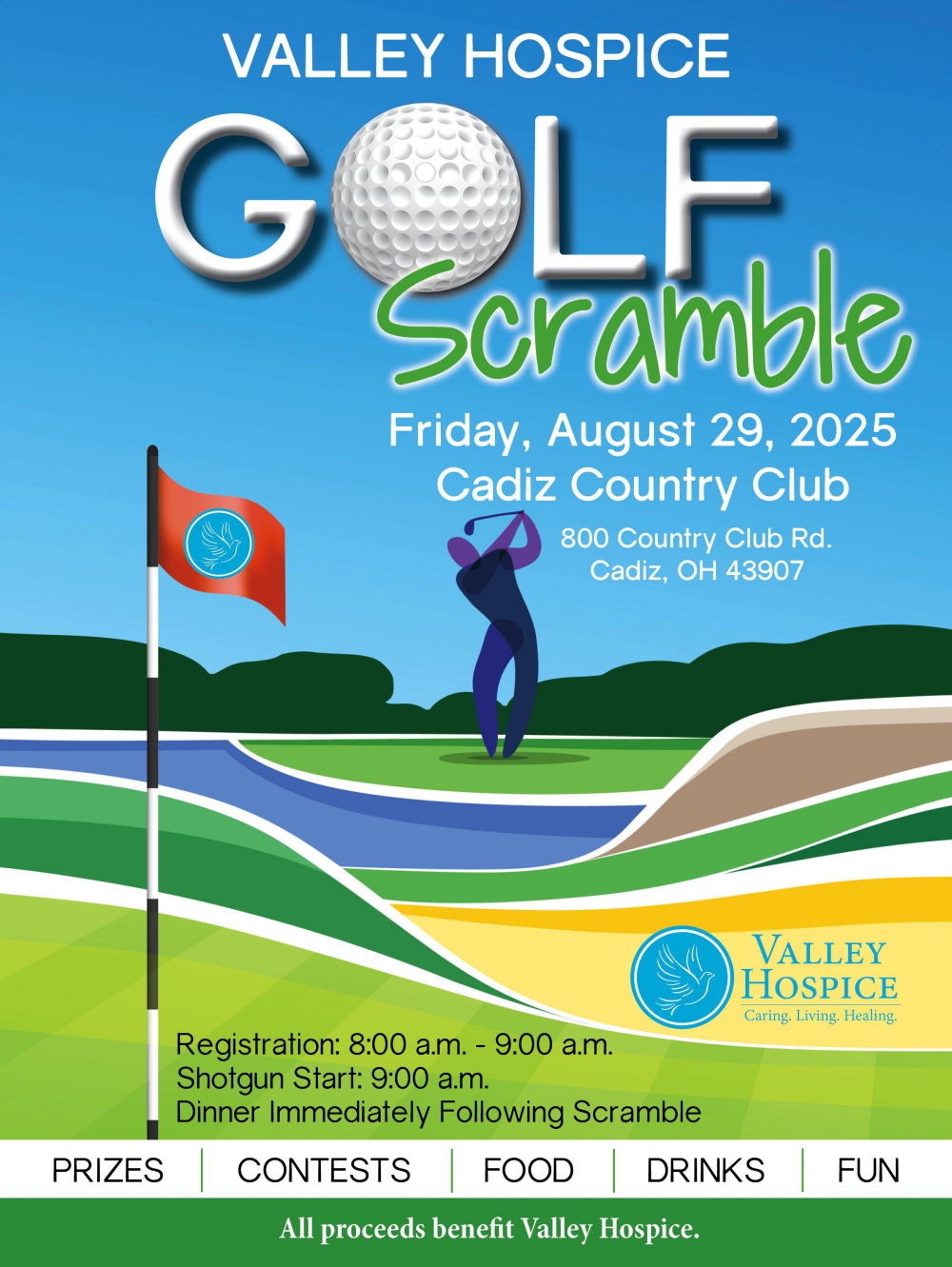 VALLEY HOSPICE

GOLF

Scramble

Friday, August 29, 2025
Cadiz Country Club

800 Country Club Rd.
Cadiz, OH 43907

VALLEY HOSPICE
Caring. Living. Healing.

Registration: 8:00 a.m. - 9:00 a.m.
Shotgun Start: 9:00 a.m.
Dinner Immediately Following Scramble

PRIZES | CONTESTS | FOOD | DRINKS | FUN

All proceeds benefit Valley Hospice.